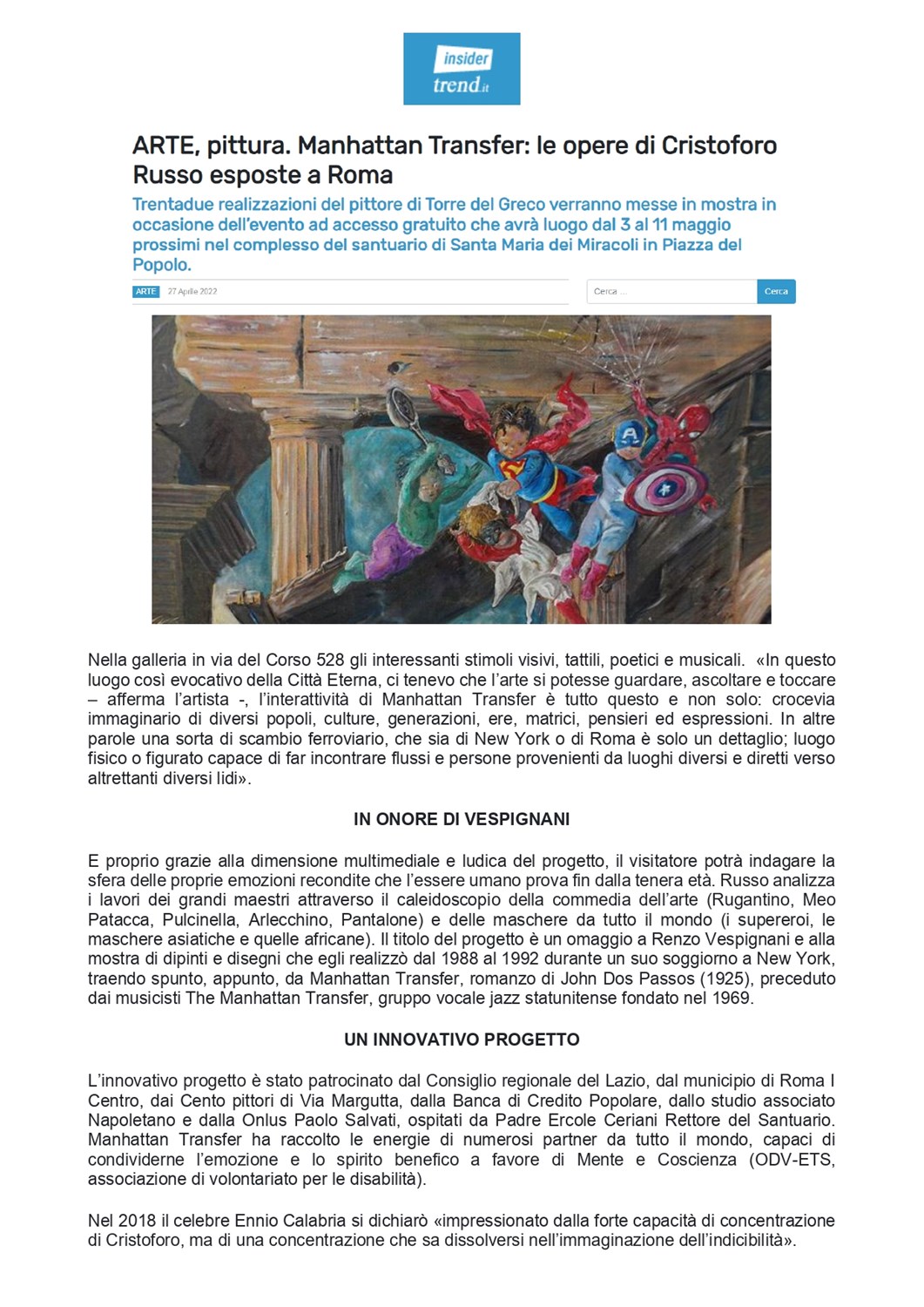 insider
trend.it

ARTE, pittura. Manhattan Transfer: le opere di Cristoforo Russo esposte a Roma

Trentadue realizzazioni del pittore di Torre del Greco verranno messe in mostra in occasione dell'evento ad accesso gratuito che avrà luogo dal 3 al 11 maggio prossimi nel complesso del santuario di Santa Maria dei Miracoli in Piazza del Popolo.

ARTE 27 Aprile 2022

Cerca ...

Cerca

Nella galleria in via del Corso 528 gli interessanti stimoli visivi, tattili, poetici e musicali. «In questo luogo così evocativo della Città Eterna, ci tenevo che l'arte si potesse guardare, ascoltare e toccare – afferma l'artista -, l'interattività di Manhattan Transfer è tutto questo e non solo: crocevia immaginario di diversi popoli, culture, generazioni, ere, matrici, pensieri ed espressioni. In altre parole una sorta di scambio ferroviario, che sia di New York o di Roma è solo un dettaglio; luogo fisico o figurato capace di far incontrare flussi e persone provenienti da luoghi diversi e diretti verso altrettanti diversi lidi».

IN ONORE DI VESPIGNANI

E proprio grazie alla dimensione multimediale e ludica del progetto, il visitatore potrà indagare la sfera delle proprie emozioni recondite che l'essere umano prova fin dalla tenera età. Russo analizza i lavori dei grandi maestri attraverso il caleidoscopio della commedia dell'arte (Rugantino, Meo Patacca, Pulcinella, Arlecchino, Pantalone) e delle maschere da tutto il mondo (i supereroi, le maschere asiatiche e quelle africane). Il titolo del progetto è un omaggio a Renzo Vespignani e alla mostra di dipinti e disegni che egli realizzò dal 1988 al 1992 durante un suo soggiorno a New York, traendo spunto, appunto, da Manhattan Transfer, romanzo di John Dos Passos (1925), preceduto dai musicisti The Manhattan Transfer, gruppo vocale jazz statunitense fondato nel 1969.

UN INNOVATIVO PROGETTO

L'innovativo progetto è stato patrocinato dal Consiglio regionale del Lazio, dal municipio di Roma I Centro, dai Cento pittori di Via Margutta, dalla Banca di Credito Popolare, dallo studio associato Napoletano e dalla Onlus Paolo Salvati, ospitati da Padre Ercole Ceriani Rettore del Santuario. Manhattan Transfer ha raccolto le energie di numerosi partner da tutto il mondo, capaci di condividerne l'emozione e lo spirito benefico a favore di Mente e Coscienza (ODV-ETS, associazione di volontariato per le disabilità).

Nel 2018 il celebre Ennio Calabria si dichiarò «impressionato dalla forte capacità di concentrazione di Cristoforo, ma di una concentrazione che sa dissolversi nell'immaginazione dell'indicibilità».